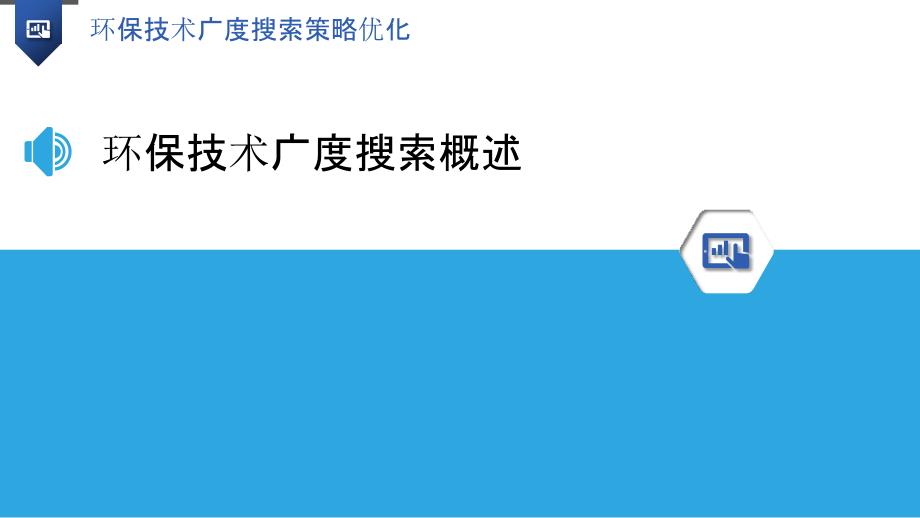 环保技术广度搜索策略优化

环保技术广度搜索概述